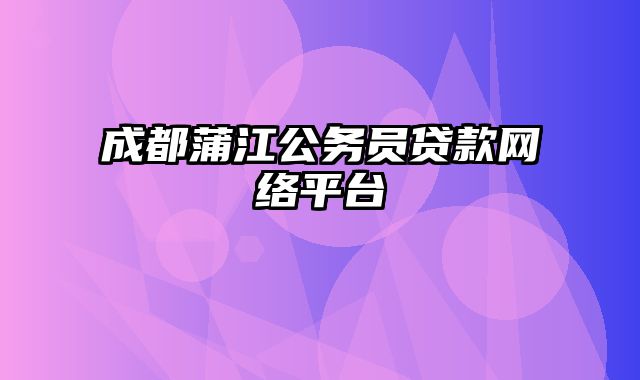 成都蒲江公务员贷款网络平台